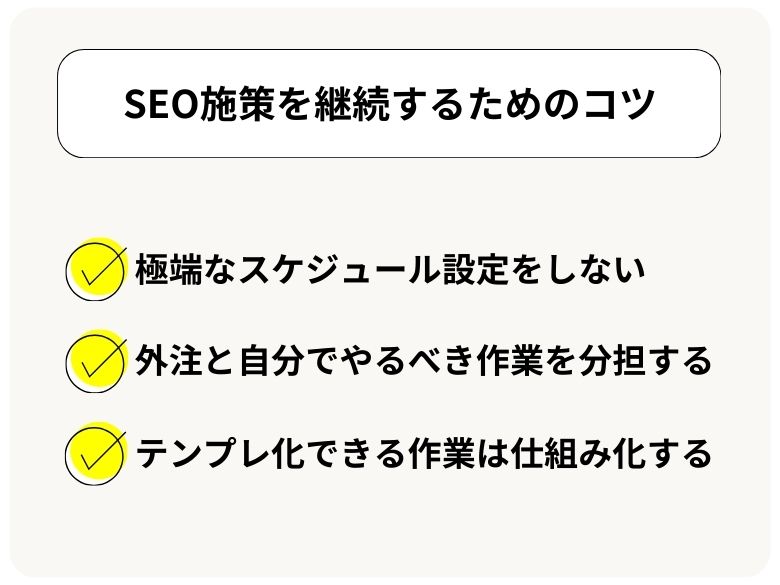 SEO施策を継続するためのコツ

極端なスケジュール設定をしない

外注と自分でやるべき作業を分担する

テンプレ化できる作業は仕組み化する